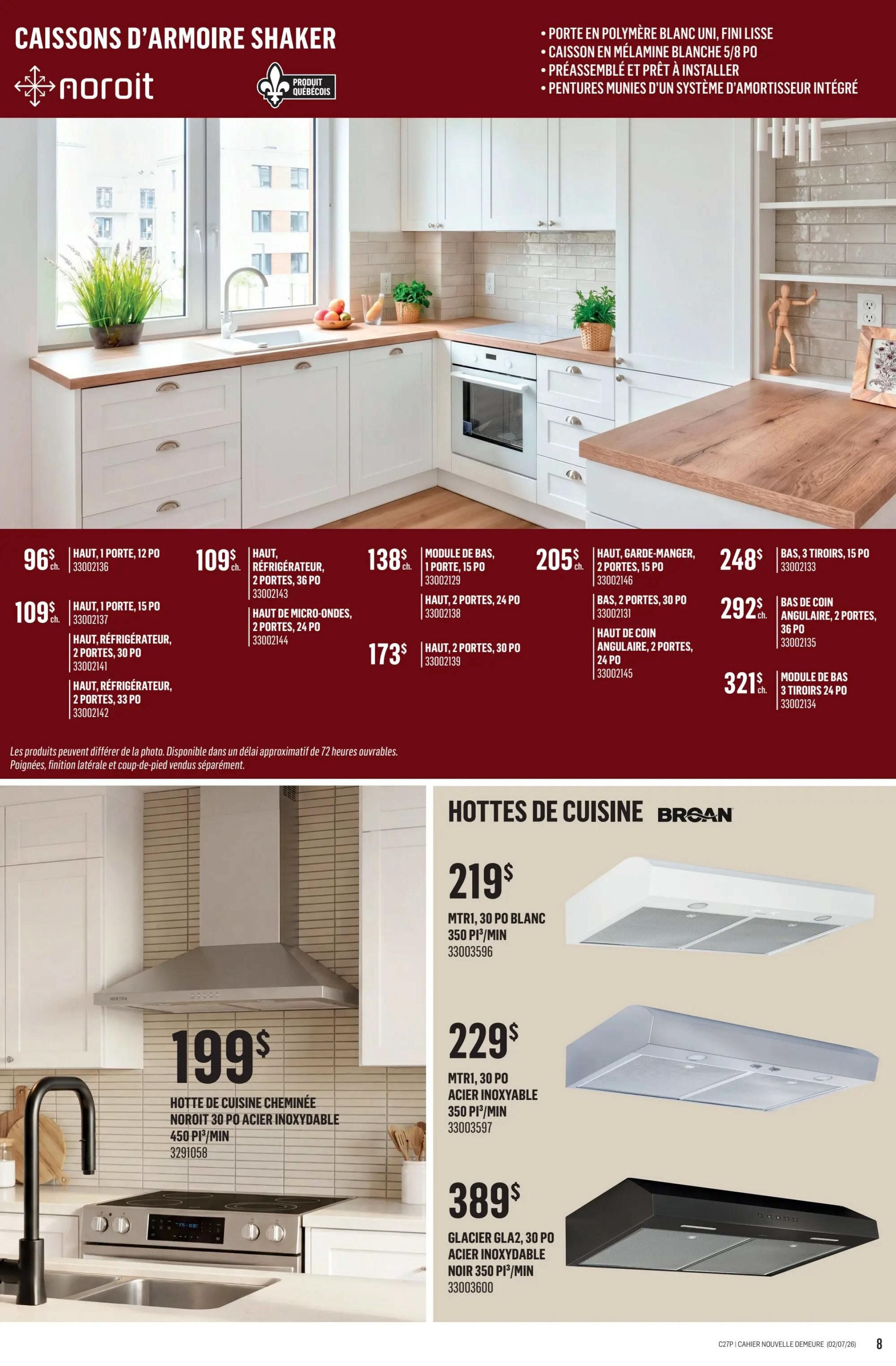 CAISSONS D'ARMOIRE SHAKER

noroit

PRODUIT QUÉBÉCOIS

• PORTE EN POLYMÈRE BLANC UNI, FINI LISSE
• CAISSON EN MÉLAMINE BLANCHE 5/8 PO
• PRÉASSEMBLÉ ET PRÊT À INSTALLER
• PENTURES MUNIES D'UN SYSTÈME D'AMORTISSEUR INTÉGRÉ

96$ ch. HAUT, 1 PORTE, 12 PO 33002136

109$ ch. HAUT, 1 PORTE, 15 PO 33002137
HAUT, RÉFRIGÉRATEUR, 2 PORTES, 30 PO 33002141
HAUT, RÉFRIGÉRATEUR, 2 PORTES, 33 PO 33002142

109$ ch. HAUT, RÉFRIGÉRATEUR, 2 PORTES, 36 PO 33002143
HAUT DE MICRO-ONDES, 2 PORTES, 24 PO 33002144

138$ ch. MODULE DE BAS, 1 PORTE, 15 PO 33002129
HAUT, 2 PORTES, 24 PO 33002138

173$ HAUT, 2 PORTES, 30 PO 33002139

205$ ch. HAUT, GARDE-MANGER, 2 PORTES, 15 PO 33002146
BAS, 2 PORTES, 30 PO 33002131
HAUT DE COIN ANGULAIRE, 2 PORTES, 24 PO 33002145

248$ BAS, 3 TIROIRS, 15 PO 33002133

292$ ch. BAS DE COIN ANGULAIRE, 2 PORTES, 36 PO 33002135

321$ ch. MODULE DE BAS 3 TIROIRS 24 PO 33002134

Les produits peuvent différer de la photo. Disponible dans un délai approximatif de 72 heures ouvrables. Poignées, finition latérale et coup-de-pied vendus séparément.

199$
HOTTE DE CUISINE CHEMINÉE NOROIT 30 PO ACIER INOXYDABLE 450 PI³/MIN
3291058

HOTTES DE CUISINE BROAN

219$
MTR1, 30 PO BLANC 350 PI³/MIN
33003596

229$
MTR1, 30 PO ACIER INOXYABLE 350 PI³/MIN
33003597

389$
GLACIER GLA2, 30 PO ACIER INOXYDABLE NOIR 350 PI³/MIN
33003600

C27P | CAHIER NOUVELLE DEMEURE (02/07/26) 8